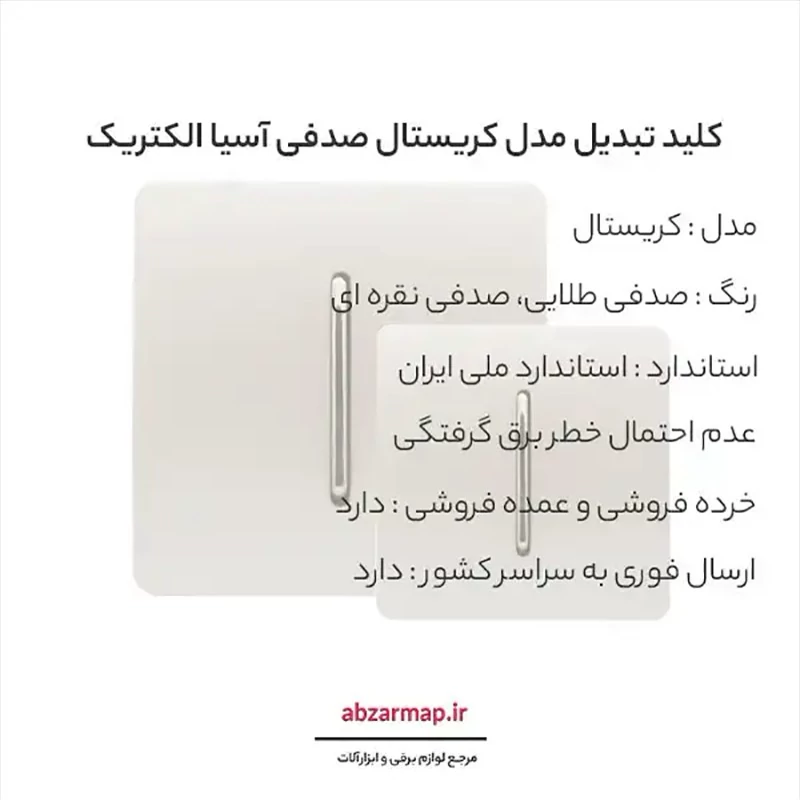 کلید تبدیل مدل کریستال صدفی آسیا الکتریک

مدل : کریستال

رنگ : صدفی طلایی، صدفی نقره ای

استاندارد : استاندارد ملی ایران

عدم احتمال خطر برق گرفتگی

خرده فروشی و عمده فروشی : دارد

ارسال فوری به سراسر کشور : دارد

abzarmap.ir

مرجع لوازم برقی و ابزارآلات